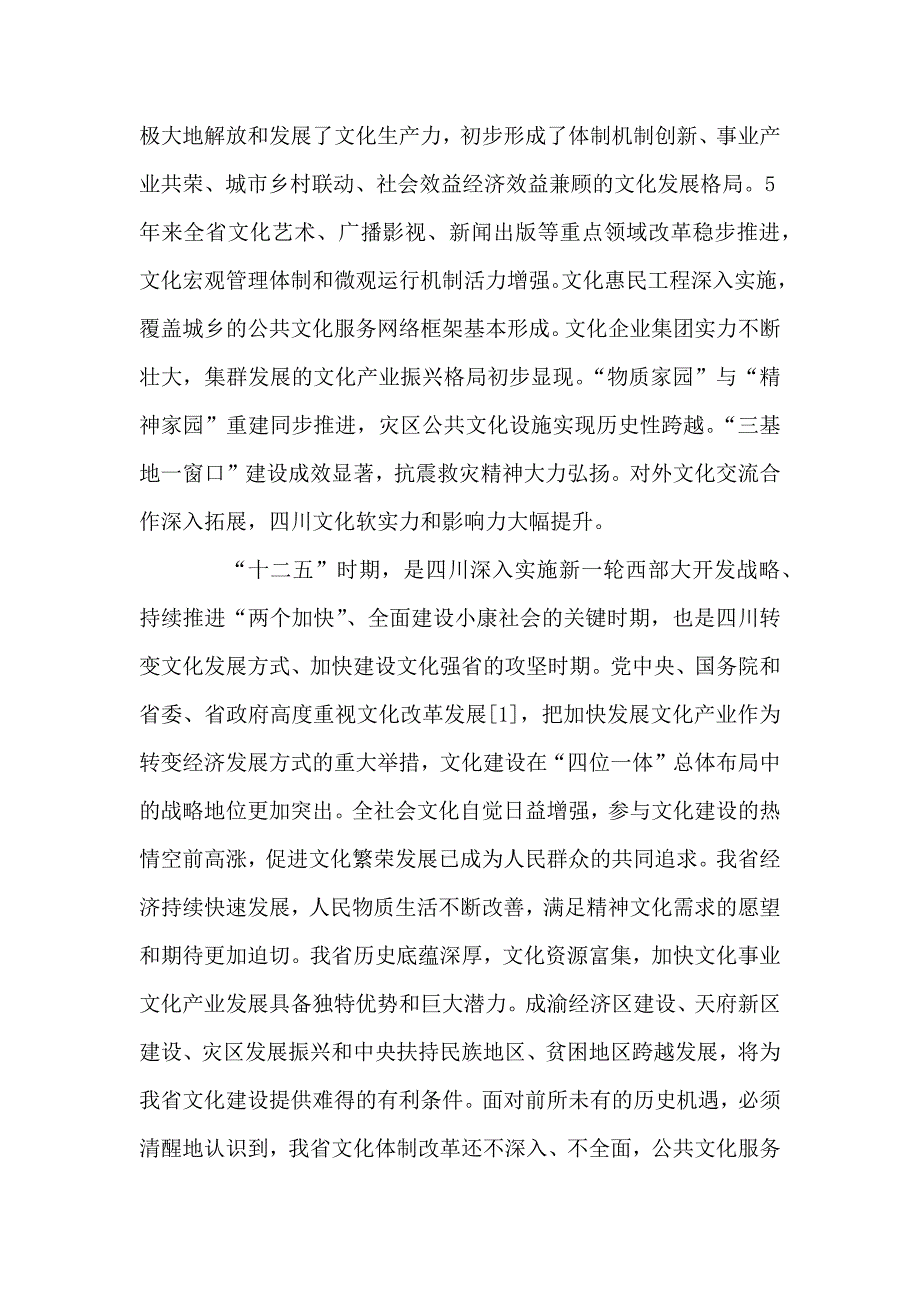 极大地解放和发展了文化生产力，初步形成了体制机制创新、事业产业共荣、城市乡村联动、社会效益经济效益兼顾的文化发展格局。5年来全省文化艺术、广播影视、新闻出版等重点领域改革稳步推进，文化宏观管理体制和微观运行机制活力增强。文化惠民工程深入实施，覆盖城乡的公共文化服务网络框架基本形成。文化企业集团实力不断壮大，集群发展的文化产业振兴格局初步显现。“物质家园”与“精神家园”重建同步推进，灾区公共文化设施实现历史性跨越。“三基地一窗口”建设成效显著，抗震救灾精神大力弘扬。对外文化交流合作深入拓展，四川文化软实力和影响力大幅提升。

“十二五”时期，是四川深入实施新一轮西部大开发战略、持续推进“两个加快”、全面建设小康社会的关键时期，也是四川转变文化发展方式、加快建设文化强省的攻坚时期。党中央、国务院和省委、省政府高度重视文化改革发展[1]，把加快发展文化产业作为转变经济发展方式的重大举措，文化建设在“四位一体”总体布局中的战略地位更加突出。全社会文化自觉日益增强，参与文化建设的热情空前高涨，促进文化繁荣发展已成为人民群众的共同追求。我省经济持续快速发展，人民物质生活不断改善，满足精神文化需求的愿望和期待更加迫切。我省历史底蕴深厚，文化资源富集，加快文化事业文化产业发展具备独特优势和巨大潜力。成渝经济区建设、天府新区建设、灾区发展振兴和中央扶持民族地区、贫困地区跨越发展，将为我省文化建设提供难得的有利条件。面对前所未有的历史机遇，必须清醒地认识到，我省文化体制改革还不深入、不全面，公共文化服务